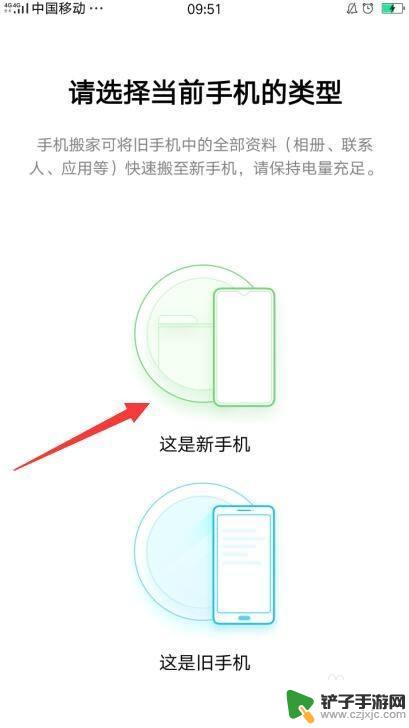 4G 4G 中国移动 ··· 09:51

请选择当前手机的类型

手机搬家可将旧手机中的全部资料（相册、联系人、应用等）快速搬至新手机，请保持电量充足。

这是新手机

这是旧手机

铲子手游网
www.czjxjc.com